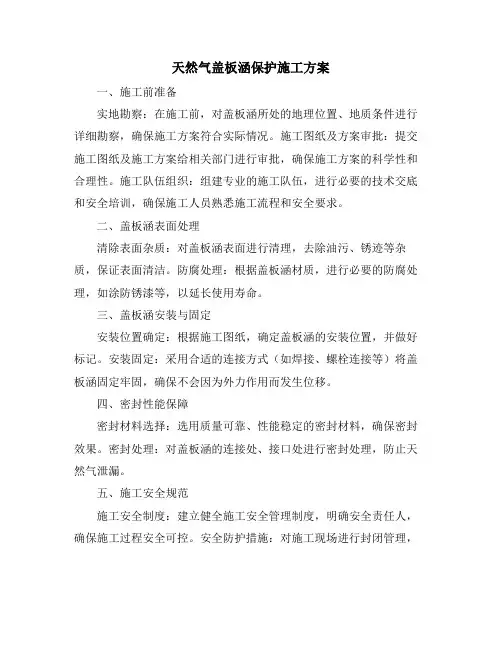 天然气盖板涵保护施工方案

一、施工前准备

实地勘察：在施工前，对盖板涵所处的地理位置、地质条件进行详细勘察，确保施工方案符合实际情况。施工图纸及方案审批：提交施工图纸及施工方案给相关部门进行审批，确保施工方案的科学性和合理性。施工队伍组织：组建专业的施工队伍，进行必要的技术交底和安全培训，确保施工人员熟悉施工流程和安全要求。

二、盖板涵表面处理

清除表面杂质：对盖板涵表面进行清理，去除油污、锈迹等杂质，保证表面清洁。防腐处理：根据盖板涵材质，进行必要的防腐处理，如涂防锈漆等，以延长使用寿命。

三、盖板涵安装与固定

安装位置确定：根据施工图纸，确定盖板涵的安装位置，并做好标记。安装固定：采用合适的连接方式（如焊接、螺栓连接等）将盖板涵固定牢固，确保不会因为外力作用而发生位移。

四、密封性能保障

密封材料选择：选用质量可靠、性能稳定的密封材料，确保密封效果。密封处理：对盖板涵的连接处、接口处进行密封处理，防止天然气泄漏。

五、施工安全规范

施工安全制度：建立健全施工安全管理制度，明确安全责任人，确保施工过程安全可控。安全防护措施：对施工现场进行封闭管理，